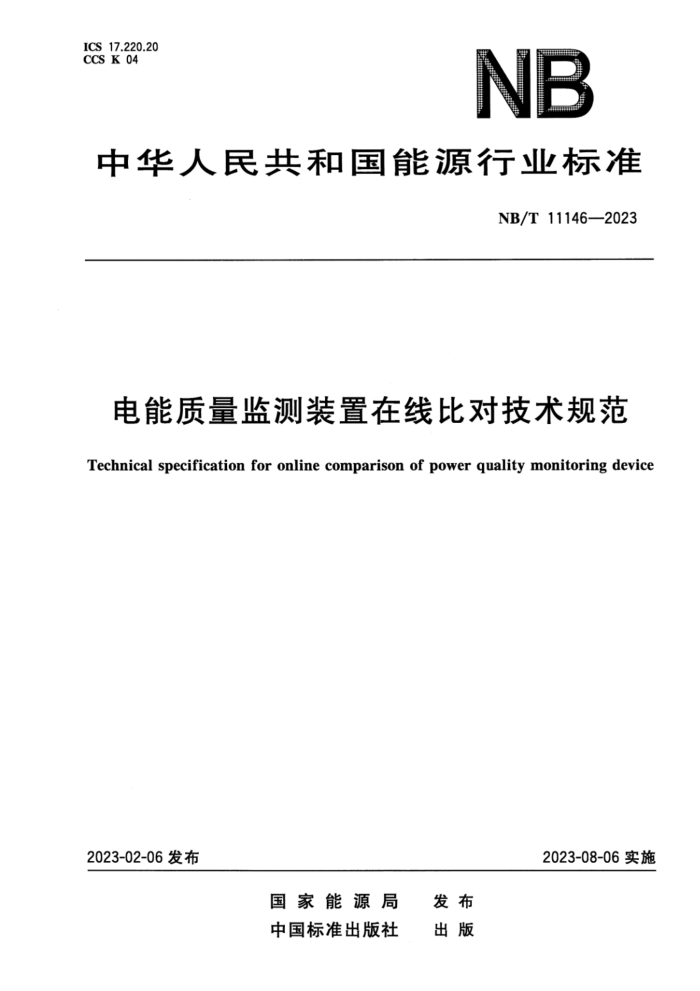 ICS 17.220.20
CCS K 04

NB

中华人民共和国能源行业标准

NB/T 11146—2023

电能质量监测装置在线比对技术规范

Technical specification for online comparison of power quality monitoring device

2023-02-06 发布

2023-08-06 实施

国家能源局 发布
中国标准出版社 出版